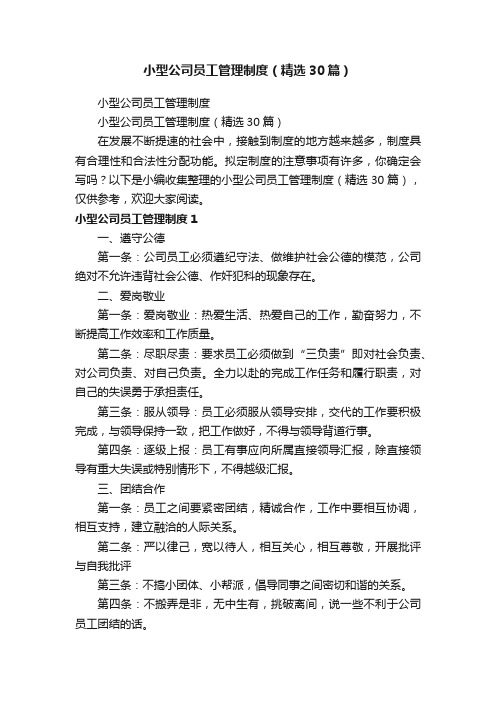 小型公司员工管理制度（精选30篇）

小型公司员工管理制度

小型公司员工管理制度（精选30篇）

在发展不断提速的社会中，接触到制度的地方越来越多，制度具有合理性和合法性分配功能。拟定制度的注意事项有许多，你确定会写吗？以下是小编收集整理的小型公司员工管理制度（精选30篇），仅供参考，欢迎大家阅读。

小型公司员工管理制度1

一、遵守公德

第一条：公司员工必须遵纪守法、做维护社会公德的模范，公司绝对不允许违背社会公德、作奸犯科的现象存在。

二、爱岗敬业

第一条：爱岗敬业：热爱生活、热爱自己的工作，勤奋努力，不断提高工作效率和工作质量。

第二条：尽职尽责：要求员工必须做到“三负责”即对社会负责、对公司负责、对自己负责。全力以赴的完成工作任务和履行职责，对自己的失误勇于承担责任。

第三条：服从领导：员工必须服从领导安排，交代的工作要积极完成，与领导保持一致，把工作做好，不得与领导背道行事。

第四条：逐级上报：员工有事应向所属直接领导汇报，除直接领导有重大失误或特别情形下，不得越级汇报。

三、团结合作

第一条：员工之间要紧密团结，精诚合作，工作中要相互协调，相互支持，建立融洽的人际关系。

第二条：严以律己，宽以待人，相互关心，相互尊敬，开展批评与自我批评

第三条：不搞小团体、小帮派，倡导同事之间密切和谐的关系。

第四条：不搬弄是非，无中生有，挑破离间，说一些不利于公司员工团结的话。